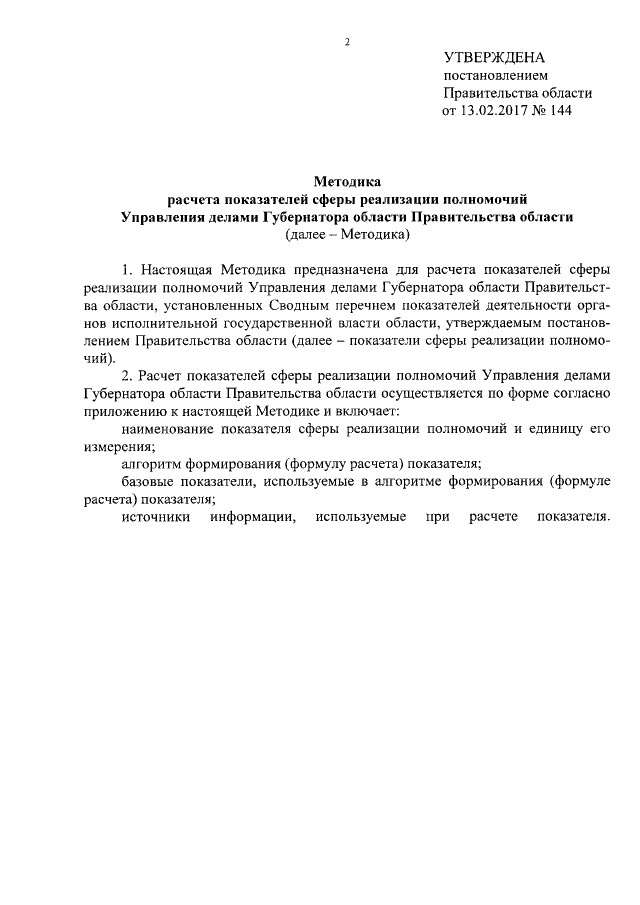 2

УТВЕРЖДЕНА
постановлением
Правительства области
от 13.02.2017 № 144

Методика
расчета показателей сферы реализации полномочий
Управления делами Губернатора области Правительства области
(далее – Методика)

1. Настоящая Методика предназначена для расчета показателей сферы реализации полномочий Управления делами Губернатора области Правительства области, установленных Сводным перечнем показателей деятельности органов исполнительной государственной власти области, утверждаемым постановлением Правительства области (далее – показатели сферы реализации полномочий).

2. Расчет показателей сферы реализации полномочий Управления делами Губернатора области Правительства области осуществляется по форме согласно приложению к настоящей Методике и включает:

наименование показателя сферы реализации полномочий и единицу его измерения;

алгоритм формирования (формулу расчета) показателя;

базовые показатели, используемые в алгоритме формирования (формуле расчета) показателя;

источники информации, используемые при расчете показателя.